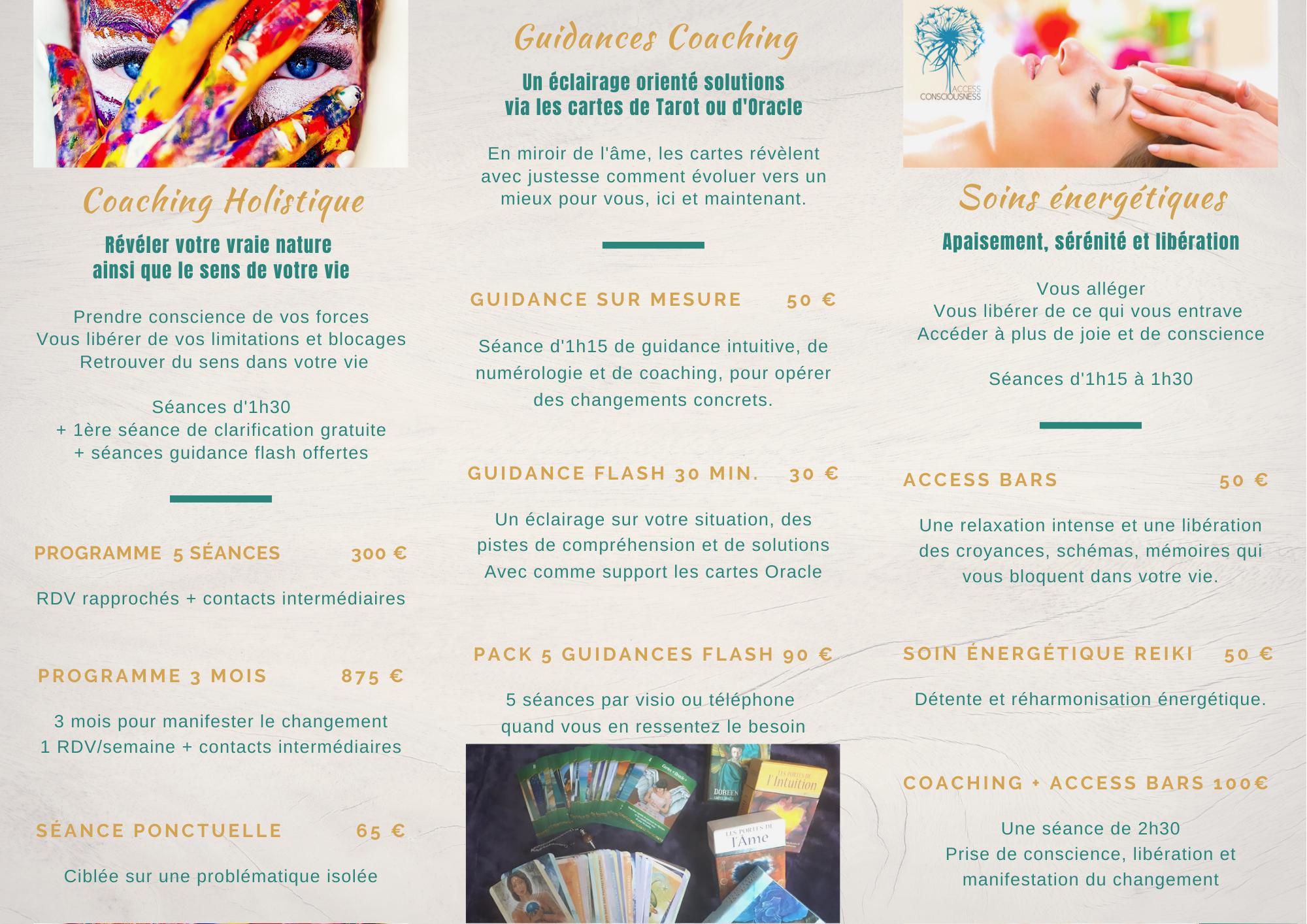 Coaching Holistique

Révéler votre vraie nature
ainsi que le sens de votre vie

Prendre conscience de vos forces
Vous libérer de vos limitations et blocages
Retrouver du sens dans votre vie

Séances d'1h30
+ 1ère séance de clarification gratuite
+ séances guidance flash offertes

PROGRAMME 5 SÉANCES 300 €

RDV rapprochés + contacts intermédiaires

PROGRAMME 3 MOIS 875 €

3 mois pour manifester le changement
1 RDV/semaine + contacts intermédiaires

SÉANCE PONCTUELLE 65 €

Ciblée sur une problématique isolée

Guidances Coaching

Un éclairage orienté solutions
via les cartes de Tarot ou d'Oracle

En miroir de l'âme, les cartes révèlent avec justesse comment évoluer vers un mieux pour vous, ici et maintenant.

GUIDANCE SUR MESURE 50 €

Séance d'1h15 de guidance intuitive, de numérologie et de coaching, pour opérer des changements concrets.

GUIDANCE FLASH 30 MIN. 30 €

Un éclairage sur votre situation, des pistes de compréhension et de solutions Avec comme support les cartes Oracle

PACK 5 GUIDANCES FLASH 90 €

5 séances par visio ou téléphone
quand vous en ressentez le besoin

ACCESS CONSCIOUSNESS

Soins énergétiques

Apaisement, sérénité et libération

Vous alléger
Vous libérer de ce qui vous entrave
Accéder à plus de joie et de conscience

Séances d'1h15 à 1h30

ACCESS BARS 50 €

Une relaxation intense et une libération des croyances, schémas, mémoires qui vous bloquent dans votre vie.

SOIN ÉNERGÉTIQUE REIKI 50 €

Détente et réharmonisation énergétique.

COACHING + ACCESS BARS 100€

Une séance de 2h30
Prise de conscience, libération et manifestation du changement